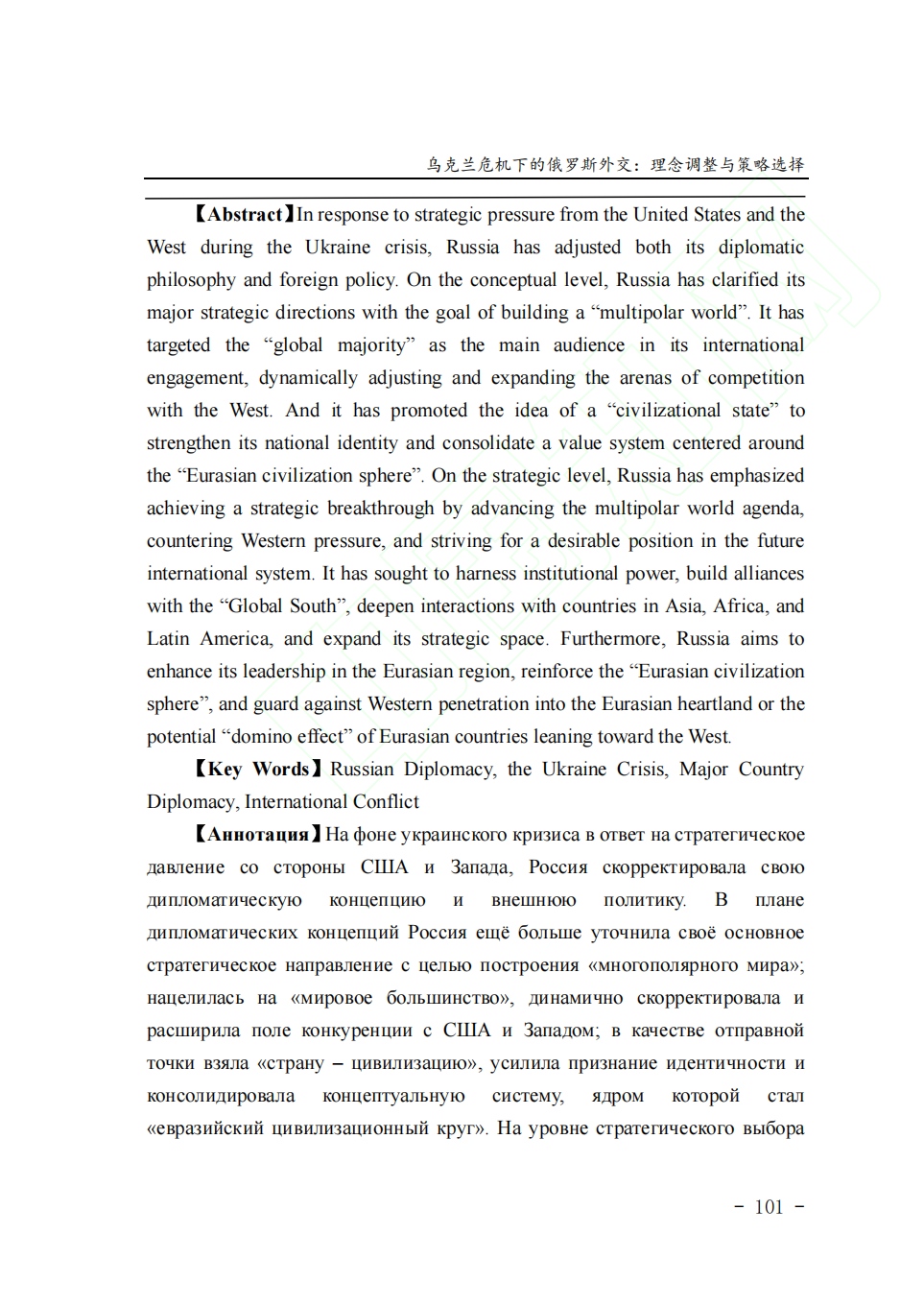 乌克兰危机下的俄罗斯外交：理念调整与策略选择

【Abstract】In response to strategic pressure from the United States and the West during the Ukraine crisis, Russia has adjusted both its diplomatic philosophy and foreign policy. On the conceptual level, Russia has clarified its major strategic directions with the goal of building a “multipolar world”. It has targeted the “global majority” as the main audience in its international engagement, dynamically adjusting and expanding the arenas of competition with the West. And it has promoted the idea of a “civilizational state” to strengthen its national identity and consolidate a value system centered around the “Eurasian civilization sphere”. On the strategic level, Russia has emphasized achieving a strategic breakthrough by advancing the multipolar world agenda, countering Western pressure, and striving for a desirable position in the future international system. It has sought to harness institutional power, build alliances with the “Global South”, deepen interactions with countries in Asia, Africa, and Latin America, and expand its strategic space. Furthermore, Russia aims to enhance its leadership in the Eurasian region, reinforce the “Eurasian civilization sphere”, and guard against Western penetration into the Eurasian heartland or the potential “domino effect” of Eurasian countries leaning toward the West.

【Key Words】Russian Diplomacy, the Ukraine Crisis, Major Country Diplomacy, International Conflict

【Аннотация】На фоне украинского кризиса в ответ на стратегическое давление со стороны США и Запада, Россия скорректировала свою дипломатическую концепцию и внешнюю политику. В плане дипломатических концепций Россия ещё больше уточнила своё основное стратегическое направление с целью построения «многополярного мира»; нацелилась на «мировое большинство», динамично скорректировала и расширила поле конкуренции с США и Западом; в качестве отправной точки взяла «страну – цивилизацию», усилила признание идентичности и консолидировала концептуальную систему, ядром которой стал «евразийский цивилизационный круг». На уровне стратегического выбора

- 101 -